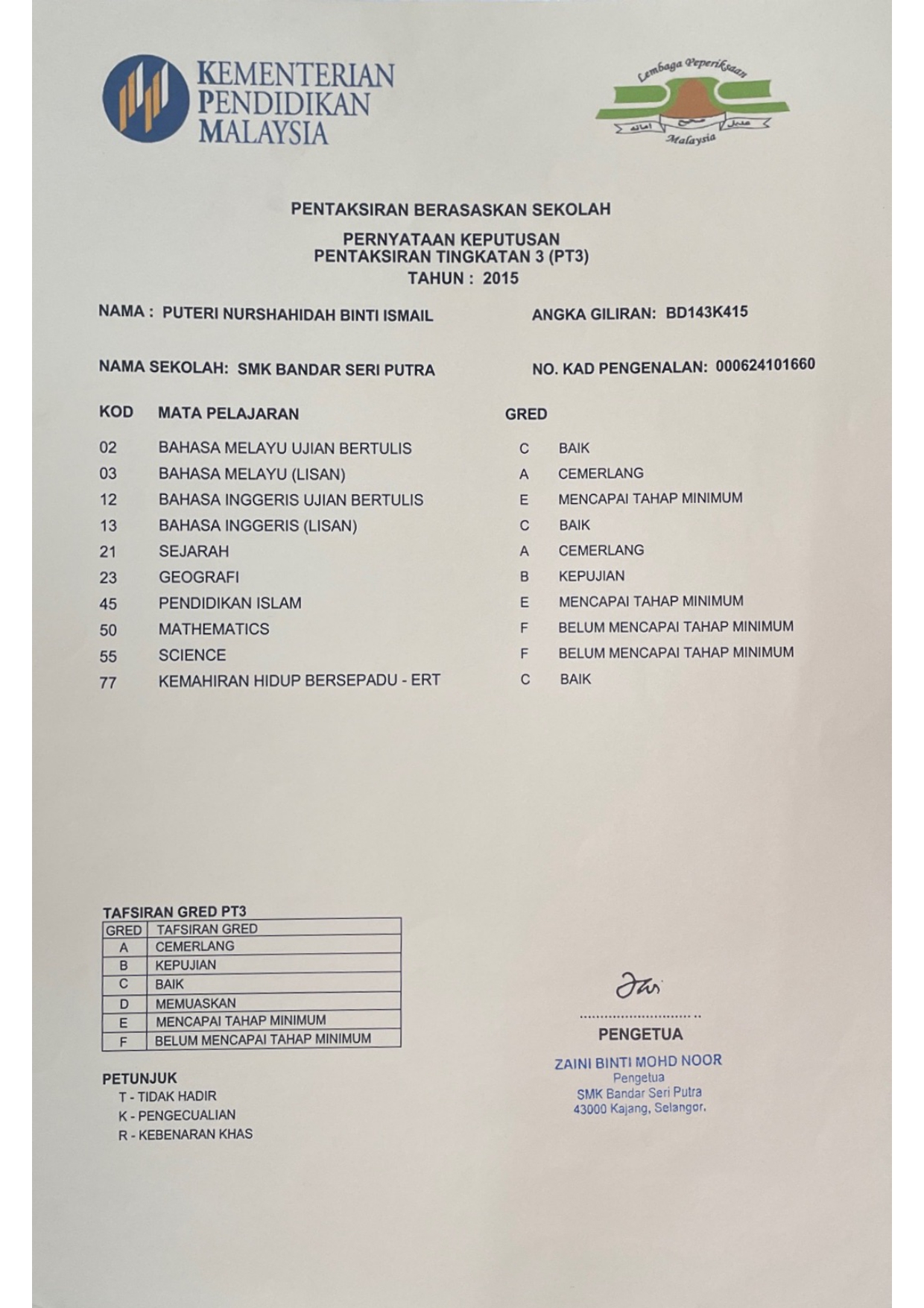 KEMENTERIAN PENDIDIKAN MALAYSIA

Lembaga Peperiksaan
Malaysia

PENTAKSIRAN BERASASKAN SEKOLAH

PERNYATAAN KEPUTUSAN
PENTAKSIRAN TINGKATAN 3 (PT3)
TAHUN : 2015

NAMA : PUTERI NURSHAHIDAH BINTI ISMAIL

ANGKA GILIRAN: BD143K415

NAMA SEKOLAH: SMK BANDAR SERI PUTRA

NO. KAD PENGENALAN: 000624101660

| KOD | MATA PELAJARAN | GRED | |
|---|---|---|---|
| 02 | BAHASA MELAYU UJIAN BERTULIS | C | BAIK |
| 03 | BAHASA MELAYU (LISAN) | A | CEMERLANG |
| 12 | BAHASA INGGERIS UJIAN BERTULIS | E | MENCAPAI TAHAP MINIMUM |
| 13 | BAHASA INGGERIS (LISAN) | C | BAIK |
| 21 | SEJARAH | A | CEMERLANG |
| 23 | GEOGRAFI | B | KEPUJIAN |
| 45 | PENDIDIKAN ISLAM | E | MENCAPAI TAHAP MINIMUM |
| 50 | MATHEMATICS | F | BELUM MENCAPAI TAHAP MINIMUM |
| 55 | SCIENCE | F | BELUM MENCAPAI TAHAP MINIMUM |
| 77 | KEMAHIRAN HIDUP BERSEPADU - ERT | C | BAIK |

TAFSIRAN GRED PT3

| GRED | TAFSIRAN GRED |
|---|---|
| A | CEMERLANG |
| B | KEPUJIAN |
| C | BAIK |
| D | MEMUASKAN |
| E | MENCAPAI TAHAP MINIMUM |
| F | BELUM MENCAPAI TAHAP MINIMUM |

PETUNJUK
T - TIDAK HADIR
K - PENGECUALIAN
R - KEBENARAN KHAS

..............................
PENGETUA

ZAINI BINTI MOHD NOOR
Pengetua
SMK Bandar Seri Putra
43000 Kajang, Selangor.